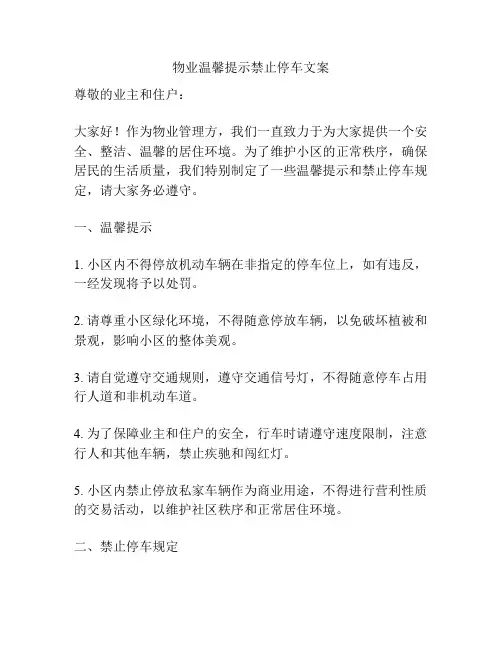 物业温馨提示禁止停车文案

尊敬的业主和住户：

大家好！作为物业管理方，我们一直致力于为大家提供一个安全、整洁、温馨的居住环境。为了维护小区的正常秩序，确保居民的生活质量，我们特别制定了一些温馨提示和禁止停车规定，请大家务必遵守。

一、温馨提示

1. 小区内不得停放机动车辆在非指定的停车位上，如有违反，一经发现将予以处罚。

2. 请尊重小区绿化环境，不得随意停放车辆，以免破坏植被和景观，影响小区的整体美观。

3. 请自觉遵守交通规则，遵守交通信号灯，不得随意停车占用行人道和非机动车道。

4. 为了保障业主和住户的安全，行车时请遵守速度限制，注意行人和其他车辆，禁止疾驰和闯红灯。

5. 小区内禁止停放私家车辆作为商业用途，不得进行营利性质的交易活动，以维护社区秩序和正常居住环境。

二、禁止停车规定